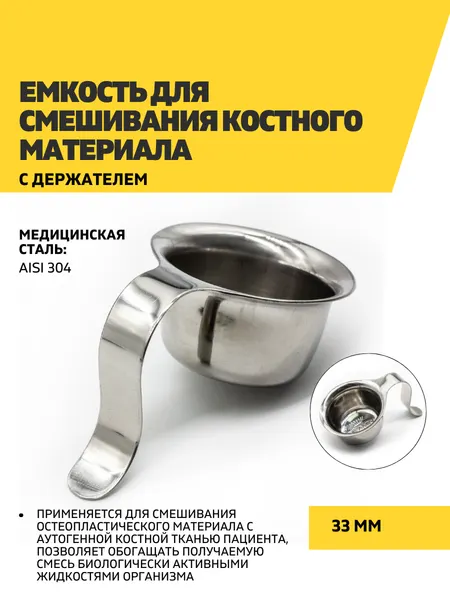 ЕМКОСТЬ ДЛЯ СМЕШИВАНИЯ КОСТНОГО МАТЕРИАЛА

С ДЕРЖАТЕЛЕМ

МЕДИЦИНСКАЯ СТАЛЬ:
AISI 304

• ПРИМЕНЯЕТСЯ ДЛЯ СМЕШИВАНИЯ ОСТЕОПЛАСТИЧЕСКОГО МАТЕРИАЛА С АУТОГЕННОЙ КОСТНОЙ ТКАНЬЮ ПАЦИЕНТА, ПОЗВОЛЯЕТ ОБОГАЩАТЬ ПОЛУЧАЕМУЮ СМЕСЬ БИОЛОГИЧЕСКИ АКТИВНЫМИ ЖИДКОСТЯМИ ОРГАНИЗМА

33 ММ